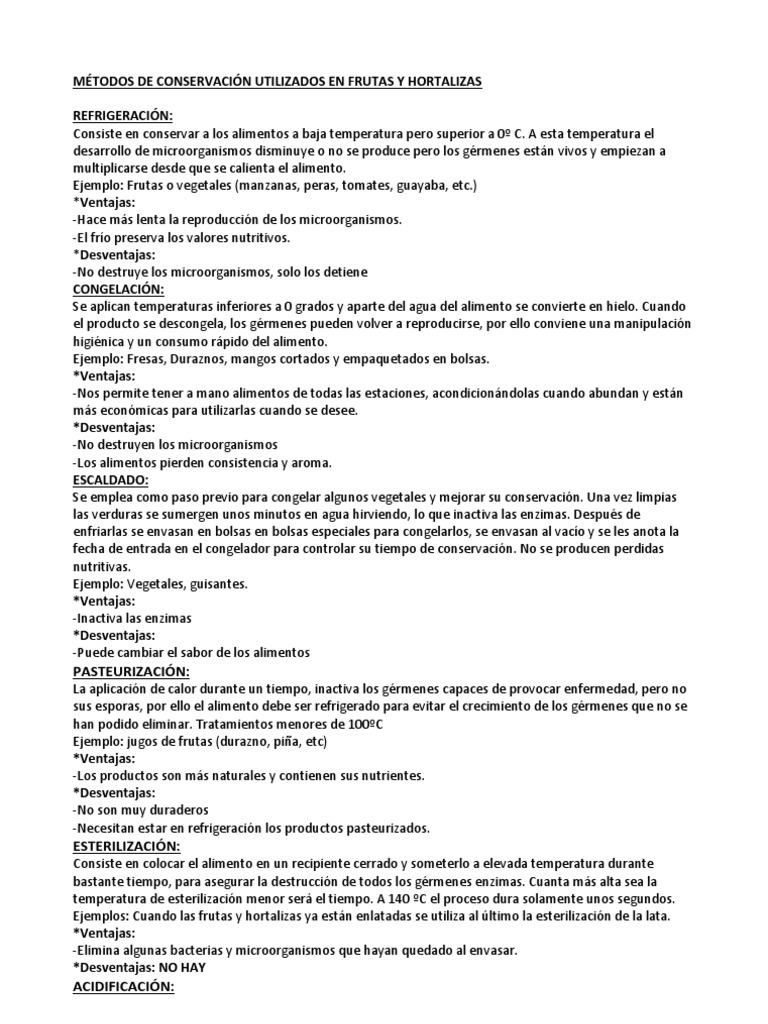 MÉTODOS DE CONSERVACIÓN UTILIZADOS EN FRUTAS Y HORTALIZAS

REFRIGERACIÓN:
Consiste en conservar a los alimentos a baja temperatura pero superior a 0º C. A esta temperatura el desarrollo de microorganismos disminuye o no se produce pero los gérmenes están vivos y empiezan a multiplicarse desde que se calienta el alimento.
Ejemplo: Frutas o vegetales (manzanas, peras, tomates, guayaba, etc.)
*Ventajas:
-Hace más lenta la reproducción de los microorganismos.
-El frío preserva los valores nutritivos.
*Desventajas:
-No destruye los microorganismos, solo los detiene
CONGELACIÓN:
Se aplican temperaturas inferiores a 0 grados y aparte del agua del alimento se convierte en hielo. Cuando el producto se descongela, los gérmenes pueden volver a reproducirse, por ello conviene una manipulación higiénica y un consumo rápido del alimento.
Ejemplo: Fresas, Duraznos, mangos cortados y empaquetados en bolsas.
*Ventajas:
-Nos permite tener a mano alimentos de todas las estaciones, acondicionándolas cuando abundan y están más económicas para utilizarlas cuando se desee.
*Desventajas:
-No destruyen los microorganismos
-Los alimentos pierden consistencia y aroma.
ESCALDADO:
Se emplea como paso previo para congelar algunos vegetales y mejorar su conservación. Una vez limpias las verduras se sumergen unos minutos en agua hirviendo, lo que inactiva las enzimas. Después de enfriarlas se envasan en bolsas en bolsas especiales para congelarlos, se envasan al vacío y se les anota la fecha de entrada en el congelador para controlar su tiempo de conservación. No se producen perdidas nutritivas.
Ejemplo: Vegetales, guisantes.
*Ventajas:
-Inactiva las enzimas
*Desventajas:
-Puede cambiar el sabor de los alimentos
PASTEURIZACIÓN:
La aplicación de calor durante un tiempo, inactiva los gérmenes capaces de provocar enfermedad, pero no sus esporas, por ello el alimento debe ser refrigerado para evitar el crecimiento de los gérmenes que no se han podido eliminar. Tratamientos menores de 100ºC
Ejemplo: jugos de frutas (durazno, piña, etc)
*Ventajas:
-Los productos son más naturales y contienen sus nutrientes.
*Desventajas:
-No son muy duraderos
-Necesitan estar en refrigeración los productos pasteurizados.
ESTERILIZACIÓN:
Consiste en colocar el alimento en un recipiente cerrado y someterlo a elevada temperatura durante bastante tiempo, para asegurar la destrucción de todos los gérmenes enzimas. Cuanta más alta sea la temperatura de esterilización menor será el tiempo. A 140 ºC el proceso dura solamente unos segundos.
Ejemplos: Cuando las frutas y hortalizas ya están enlatadas se utiliza al último la esterilización de la lata.
*Ventajas:
-Elimina algunas bacterias y microorganismos que hayan quedado al envasar.
*Desventajas: NO HAY
ACIDIFICACIÓN: